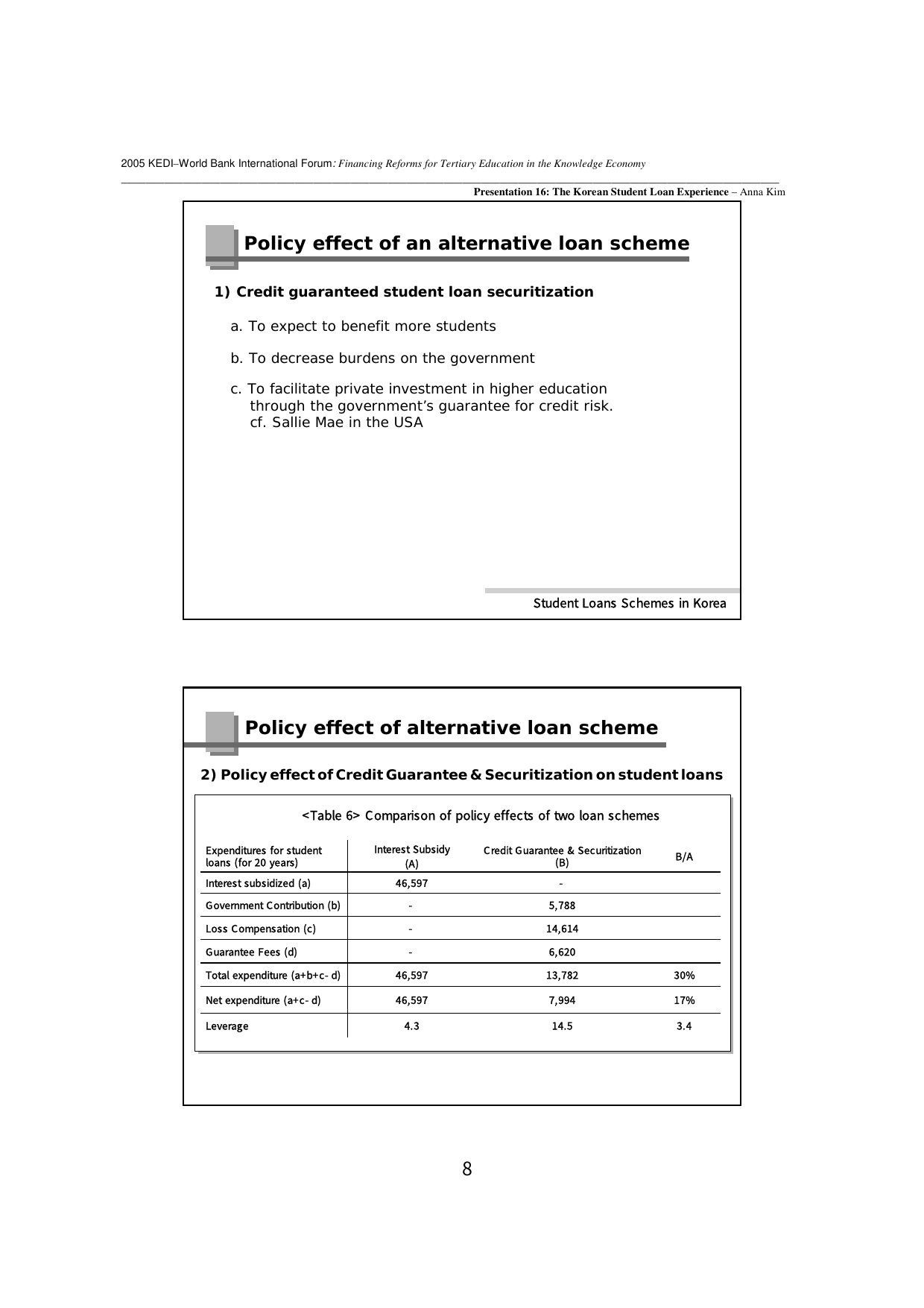 2005 KEDI–World Bank International Forum: Financing Reforms for Tertiary Education in the Knowledge Economy

Presentation 16: The Korean Student Loan Experience – Anna Kim

Policy effect of an alternative loan scheme

1) Credit guaranteed student loan securitization

a. To expect to benefit more students

b. To decrease burdens on the government

c. To facilitate private investment in higher education through the government's guarantee for credit risk. cf. Sallie Mae in the USA

Student Loans Schemes in Korea

Policy effect of alternative loan scheme

2) Policy effect of Credit Guarantee & Securitization on student loans

<Table 6> Comparison of policy effects of two loan schemes

| Expenditures for student loans (for 20 years) | Interest Subsidy (A) | Credit Guarantee & Securitization (B) | B/A |
|---|---|---|---|
| Interest subsidized (a) | 46,597 | - | |
| Government Contribution (b) | - | 5,788 | |
| Loss Compensation (c) | - | 14,614 | |
| Guarantee Fees (d) | - | 6,620 | |
| Total expenditure (a+b+c- d) | 46,597 | 13,782 | 30% |
| Net expenditure (a+c- d) | 46,597 | 7,994 | 17% |
| Leverage | 4.3 | 14.5 | 3.4 |

8